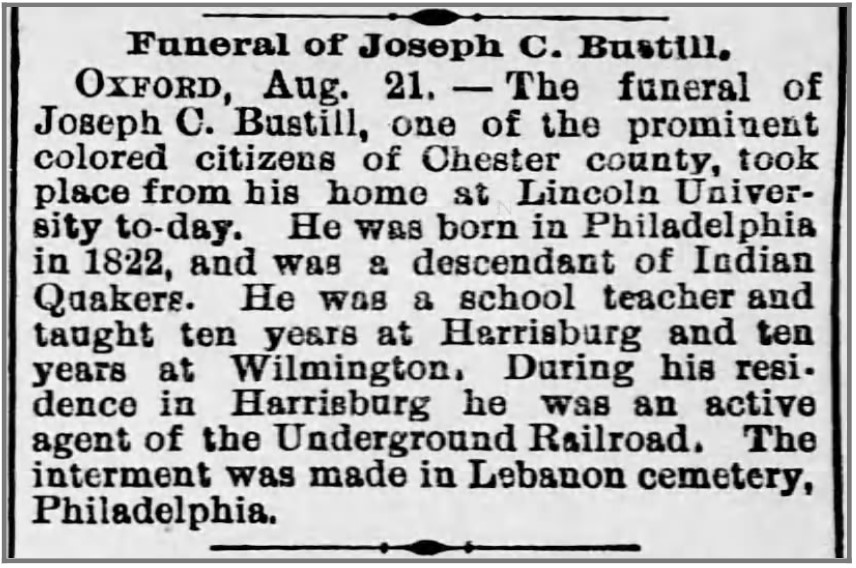 Funeral of Joseph C. Bustill.

OXFORD, Aug. 21. — The funeral of Joseph C. Bustill, one of the prominent colored citizens of Chester county, took place from his home at Lincoln University to-day. He was born in Philadelphia in 1822, and was a descendant of Indian Quakers. He was a school teacher and taught ten years at Harrisburg and ten years at Wilmington. During his residence in Harrisburg he was an active agent of the Underground Railroad. The interment was made in Lebanon cemetery, Philadelphia.